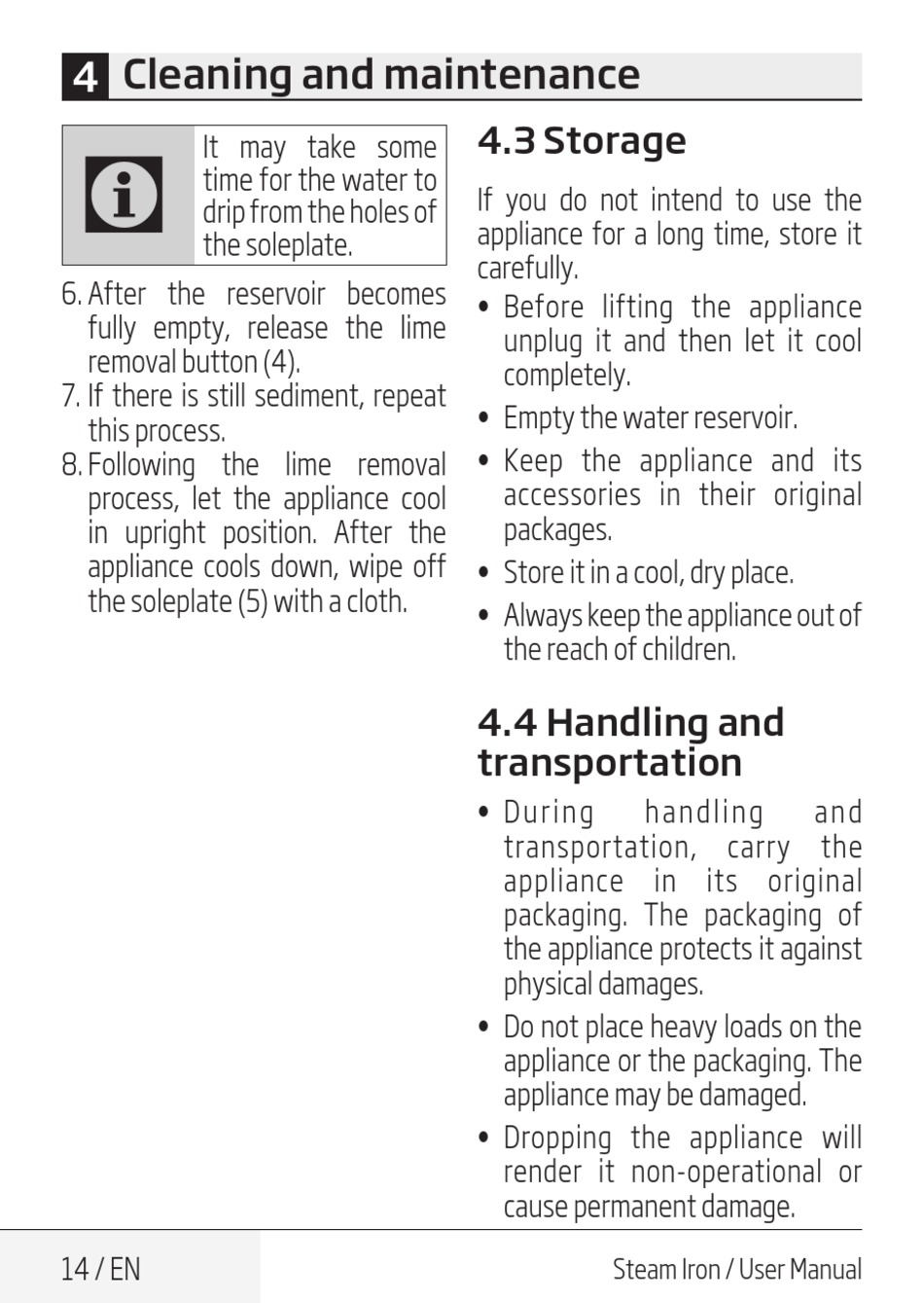 4 Cleaning and maintenance

It may take some time for the water to drip from the holes of the soleplate.

6. After the reservoir becomes fully empty, release the lime removal button (4).
7. If there is still sediment, repeat this process.
8. Following the lime removal process, let the appliance cool in upright position. After the appliance cools down, wipe off the soleplate (5) with a cloth.

4.3 Storage

If you do not intend to use the appliance for a long time, store it carefully.

• Before lifting the appliance unplug it and then let it cool completely.
• Empty the water reservoir.
• Keep the appliance and its accessories in their original packages.
• Store it in a cool, dry place.
• Always keep the appliance out of the reach of children.

4.4 Handling and transportation

• During handling and transportation, carry the appliance in its original packaging. The packaging of the appliance protects it against physical damages.
• Do not place heavy loads on the appliance or the packaging. The appliance may be damaged.
• Dropping the appliance will render it non-operational or cause permanent damage.

14 / EN

Steam Iron / User Manual